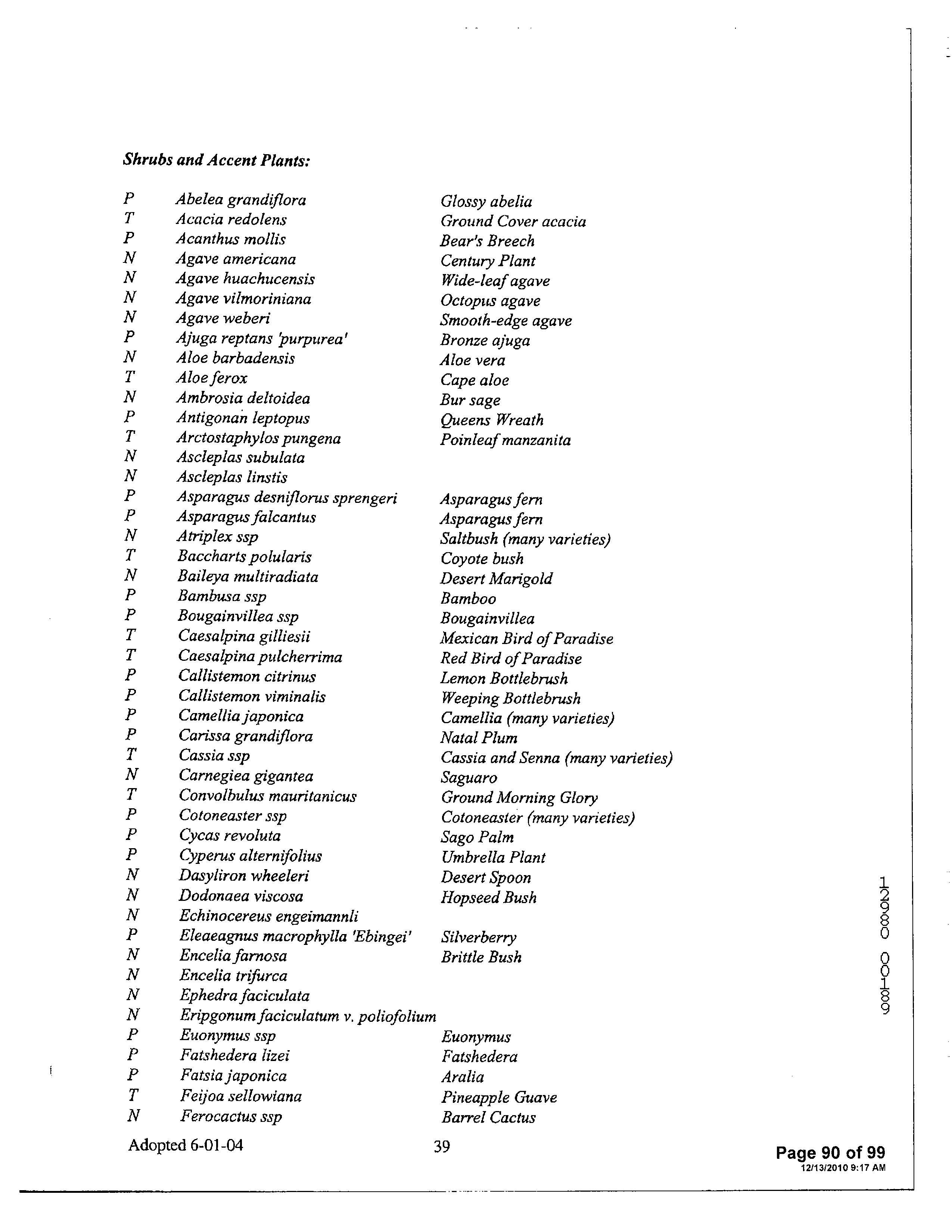 Shrubs and Accent Plants:

| | | |
|---|---|---|
| P | Abelea grandiflora | Glossy abelia |
| T | Acacia redolens | Ground Cover acacia |
| P | Acanthus mollis | Bear's Breech |
| N | Agave americana | Century Plant |
| N | Agave huachucensis | Wide-leaf agave |
| N | Agave vilmoriniana | Octopus agave |
| N | Agave weberi | Smooth-edge agave |
| P | Ajuga reptans 'purpurea' | Bronze ajuga |
| N | Aloe barbadensis | Aloe vera |
| T | Aloe ferox | Cape aloe |
| N | Ambrosia deltoidea | Bur sage |
| P | Antigonan leptopus | Queens Wreath |
| T | Arctostaphylos pungena | Poinleaf manzanita |
| N | Ascleplas subulata | |
| N | Ascleplas linstis | |
| P | Asparagus desniflorus sprengeri | Asparagus fern |
| P | Asparagus falcantus | Asparagus fern |
| N | Atriplex ssp | Saltbush (many varieties) |
| T | Baccharts polularis | Coyote bush |
| N | Baileya multiradiata | Desert Marigold |
| P | Bambusa ssp | Bamboo |
| P | Bougainvillea ssp | Bougainvillea |
| T | Caesalpina gilliesii | Mexican Bird of Paradise |
| T | Caesalpina pulcherrima | Red Bird of Paradise |
| P | Callistemon citrinus | Lemon Bottlebrush |
| P | Callistemon viminalis | Weeping Bottlebrush |
| P | Camellia japonica | Camellia (many varieties) |
| P | Carissa grandiflora | Natal Plum |
| T | Cassia ssp | Cassia and Senna (many varieties) |
| N | Carnegiea gigantea | Saguaro |
| T | Convolbulus mauritanicus | Ground Morning Glory |
| P | Cotoneaster ssp | Cotoneaster (many varieties) |
| P | Cycas revoluta | Sago Palm |
| P | Cyperus alternifolius | Umbrella Plant |
| N | Dasyliron wheeleri | Desert Spoon |
| N | Dodonaea viscosa | Hopseed Bush |
| N | Echinocereus engeimannli | |
| P | Eleaeagnus macrophylla 'Ebingei' | Silverberry |
| N | Encelia farnosa | Brittle Bush |
| N | Encelia trifurca | |
| N | Ephedra faciculata | |
| N | Eripgonum faciculatum v. poliofolium | |
| P | Euonymus ssp | Euonymus |
| P | Fatshedera lizei | Fatshedera |
| P | Fatsia japonica | Aralia |
| T | Feijoa sellowiana | Pineapple Guave |
| N | Ferocactus ssp | Barrel Cactus |

12980 00189

Adopted 6-01-04 39

Page 90 of 99
12/13/2010 9:17 AM